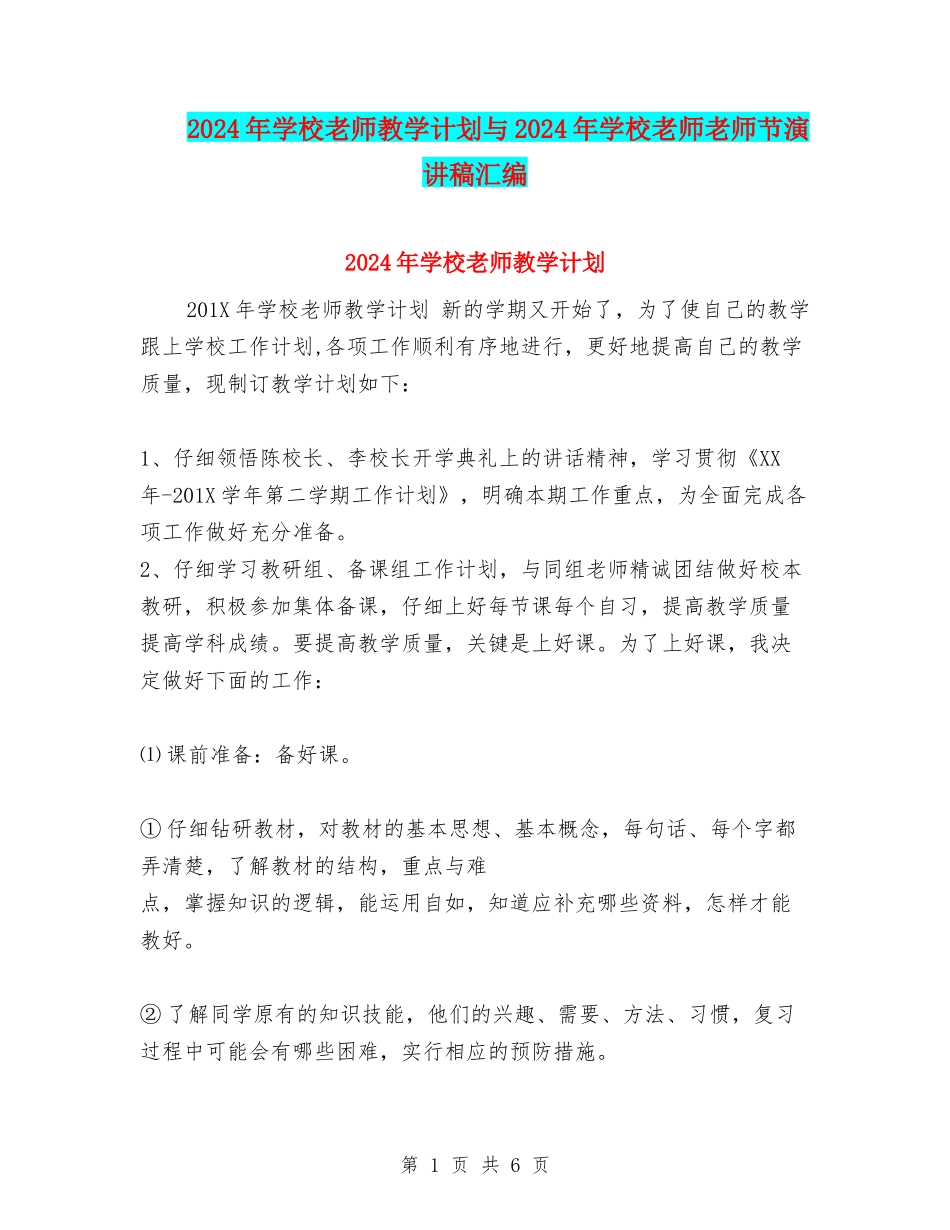 2024年学校老师教学计划与2024年学校老师老师节演讲稿汇编

2024年学校老师教学计划

201X年学校老师教学计划 新的学期又开始了，为了使自己的教学跟上学校工作计划,各项工作顺利有序地进行，更好地提高自己的教学质量，现制订教学计划如下：

1、仔细领悟陈校长、李校长开学典礼上的讲话精神，学习贯彻《XX年-201X学年第二学期工作计划》，明确本期工作重点，为全面完成各项工作做好充分准备。
2、仔细学习教研组、备课组工作计划，与同组老师精诚团结做好校本教研，积极参加集体备课，仔细上好每节课每个自习，提高教学质量提高学科成绩。要提高教学质量，关键是上好课。为了上好课，我决定做好下面的工作：

⑴课前准备：备好课。

①仔细钻研教材，对教材的基本思想、基本概念，每句话、每个字都弄清楚，了解教材的结构，重点与难点，掌握知识的逻辑，能运用自如，知道应补充哪些资料，怎样才能教好。

②了解同学原有的知识技能，他们的兴趣、需要、方法、习惯，复习过程中可能会有哪些困难，实行相应的预防措施。

第 1 页 共 6 页